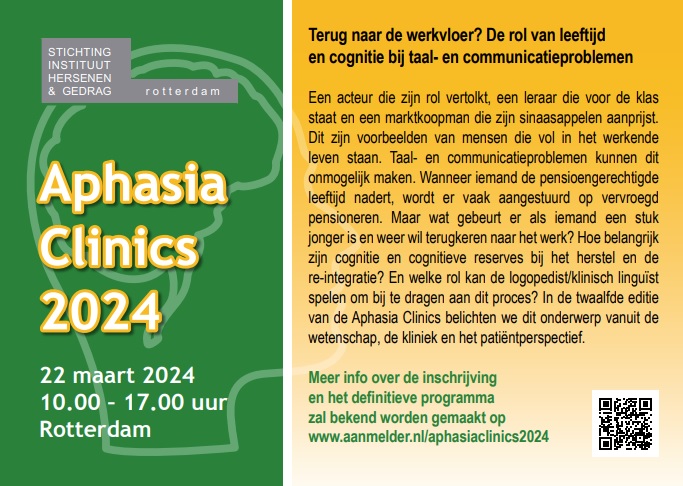 STICHTING
INSTITUUT
HERSENEN
& GEDRAG rotterdam

Aphasia Clinics 2024

22 maart 2024
10.00 - 17.00 uur
Rotterdam

Terug naar de werkvloer? De rol van leeftijd en cognitie bij taal- en communicatieproblemen

Een acteur die zijn rol vertolkt, een leraar die voor de klas staat en een marktkoopman die zijn sinaasappelen aanprijst. Dit zijn voorbeelden van mensen die vol in het werkende leven staan. Taal- en communicatieproblemen kunnen dit onmogelijk maken. Wanneer iemand de pensioengerechtigde leeftijd nadert, wordt er vaak aangestuurd op vervroegd pensioneren. Maar wat gebeurt er als iemand een stuk jonger is en weer wil terugkeren naar het werk? Hoe belangrijk zijn cognitie en cognitieve reserves bij het herstel en de re-integratie? En welke rol kan de logopedist/klinisch linguïst spelen om bij te dragen aan dit proces? In de twaalfde editie van de Aphasia Clinics belichten we dit onderwerp vanuit de wetenschap, de kliniek en het patiëntperspectief.

Meer info over de inschrijving en het definitieve programma zal bekend worden gemaakt op www.aanmelder.nl/aphasiaclinics2024